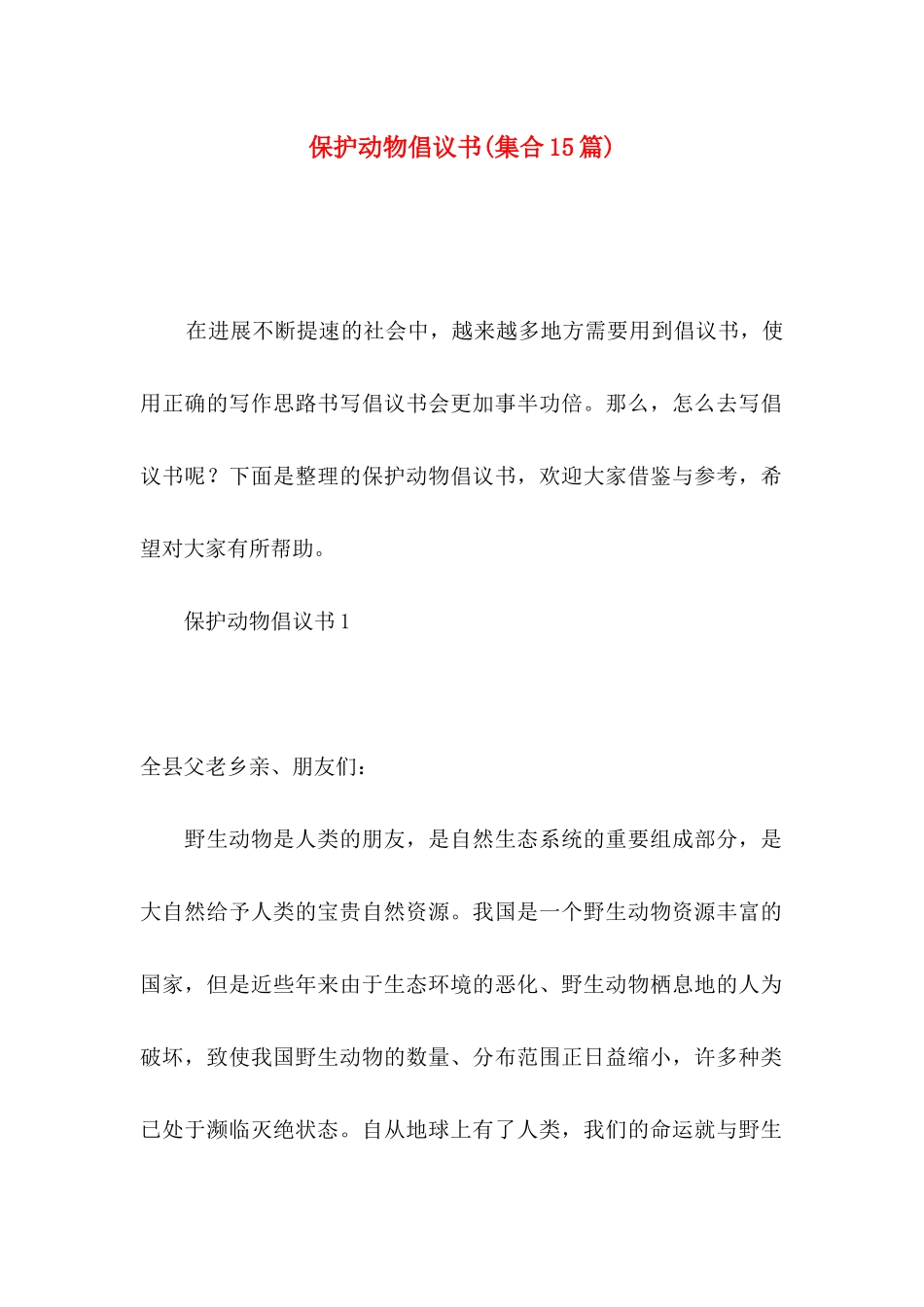 保护动物倡议书(集合15篇)

在进展不断提速的社会中，越来越多地方需要用到倡议书，使用正确的写作思路书写倡议书会更加事半功倍。那么，怎么去写倡议书呢？下面是整理的保护动物倡议书，欢迎大家借鉴与参考，希望对大家有所帮助。

保护动物倡议书1

全县父老乡亲、朋友们：

野生动物是人类的朋友，是自然生态系统的重要组成部分，是大自然给予人类的宝贵自然资源。我国是一个野生动物资源丰富的国家，但是近些年来由于生态环境的恶化、野生动物栖息地的人为破坏，致使我国野生动物的数量、分布范围正日益缩小，许多种类已处于濒临灭绝状态。自从地球上有了人类，我们的命运就与野生